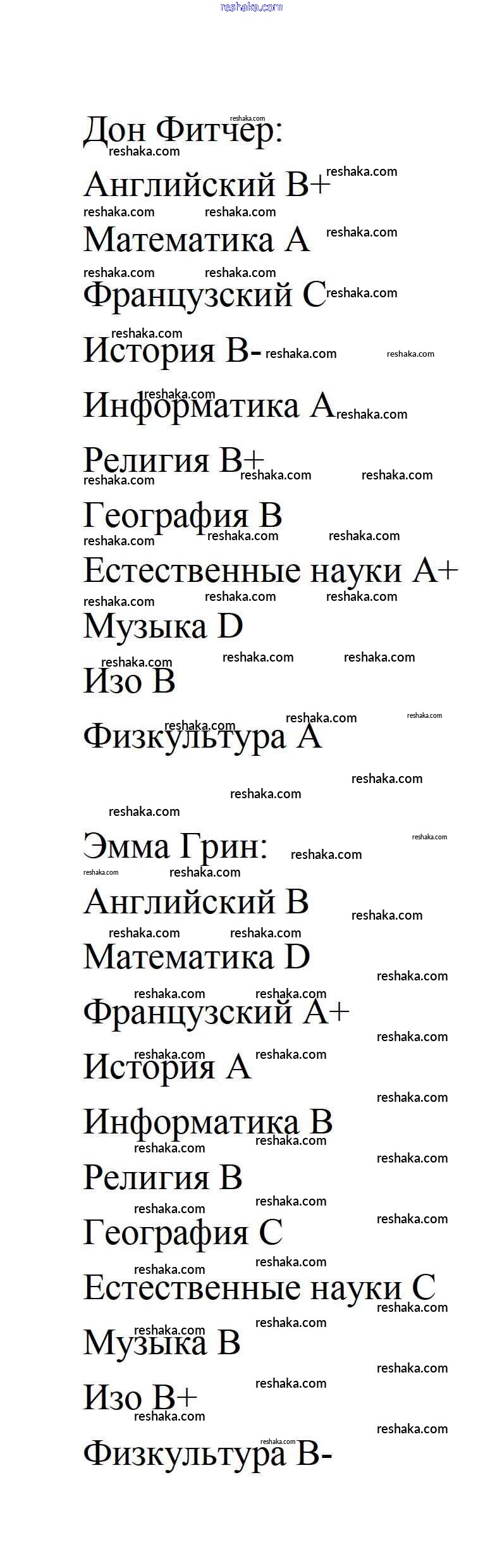 reshaka.com

Дон Фитчер:
Английский B+
Математика A
Французский C
История B-
Информатика A
Религия B+
География B
Естественные науки A+
Музыка D
Изо B
Физкультура A

Эмма Грин:
Английский B
Математика D
Французский A+
История A
Информатика B
Религия B
География C
Естественные науки C
Музыка B
Изо B+
Физкультура B-